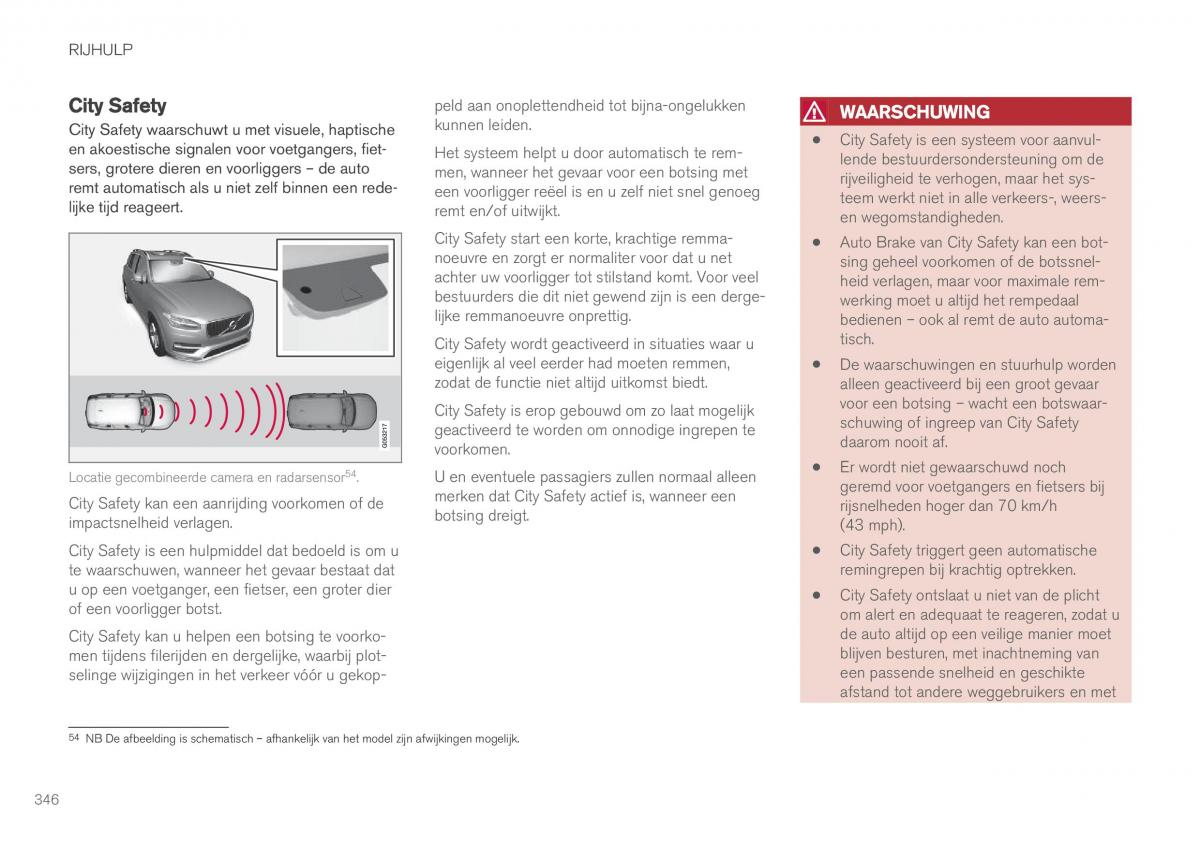 RIJHULP

City Safety

City Safety waarschuwt u met visuele, haptische en akoestische signalen voor voetgangers, fietsers, grotere dieren en voorliggers – de auto remt automatisch als u niet zelf binnen een redelijke tijd reageert.

G053217

Locatie gecombineerde camera en radarsensor$^{54}$.

City Safety kan een aanrijding voorkomen of de impactsnelheid verlagen.

City Safety is een hulpmiddel dat bedoeld is om u te waarschuwen, wanneer het gevaar bestaat dat u op een voetganger, een fietser, een groter dier of een voorligger botst.

City Safety kan u helpen een botsing te voorkomen tijdens filerijden en dergelijke, waarbij plotselinge wijzigingen in het verkeer vóór u gekoppeld aan onoplettendheid tot bijna-ongelukken kunnen leiden.

Het systeem helpt u door automatisch te remmen, wanneer het gevaar voor een botsing met een voorligger reëel is en u zelf niet snel genoeg remt en/of uitwijkt.

City Safety start een korte, krachtige remmanoeuvre en zorgt er normaliter voor dat u net achter uw voorligger tot stilstand komt. Voor veel bestuurders die dit niet gewend zijn is een dergelijke remmanoeuvre onprettig.

City Safety wordt geactiveerd in situaties waar u eigenlijk al veel eerder had moeten remmen, zodat de functie niet altijd uitkomst biedt.

City Safety is erop gebouwd om zo laat mogelijk geactiveerd te worden om onnodige ingrepen te voorkomen.

U en eventuele passagiers zullen normaal alleen merken dat City Safety actief is, wanneer een botsing dreigt.

WAARSCHUWING

• City Safety is een systeem voor aanvullende bestuurdersondersteuning om de rijveiligheid te verhogen, maar het systeem werkt niet in alle verkeers-, weers- en wegomstandigheden.

• Auto Brake van City Safety kan een botsing geheel voorkomen of de botssnelheid verlagen, maar voor maximale remwerking moet u altijd het rempedaal bedienen – ook al remt de auto automatisch.

• De waarschuwingen en stuurhulp worden alleen geactiveerd bij een groot gevaar voor een botsing – wacht een botswaarschuwing of ingreep van City Safety daarom nooit af.

• Er wordt niet gewaarschuwd noch geremd voor voetgangers en fietsers bij rijsnelheden hoger dan 70 km/h (43 mph).

• City Safety triggert geen automatische remingrepen bij krachtig optrekken.

• City Safety ontslaat u niet van de plicht om alert en adequaat te reageren, zodat u de auto altijd op een veilige manier moet blijven besturen, met inachtneming van een passende snelheid en geschikte afstand tot andere weggebruikers en met

54 NB De afbeelding is schematisch – afhankelijk van het model zijn afwijkingen mogelijk.

346